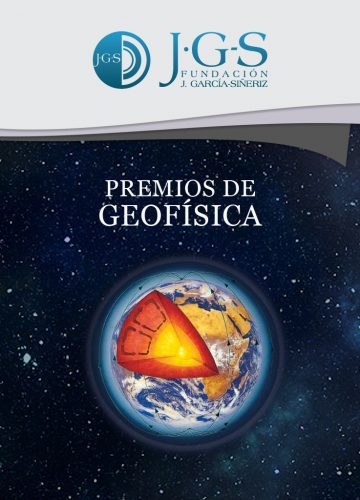 J·G·S

J·G·S
FUNDACIÓN
J. GARCÍA-SIÑERIZ

PREMIOS DE
GEOFÍSICA